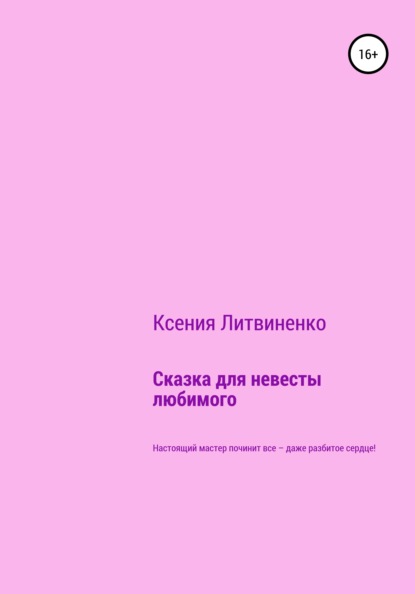 16+

Ксения Литвиненко

Сказка для невесты любимого

Настоящий мастер починит все – даже разбитое сердце!